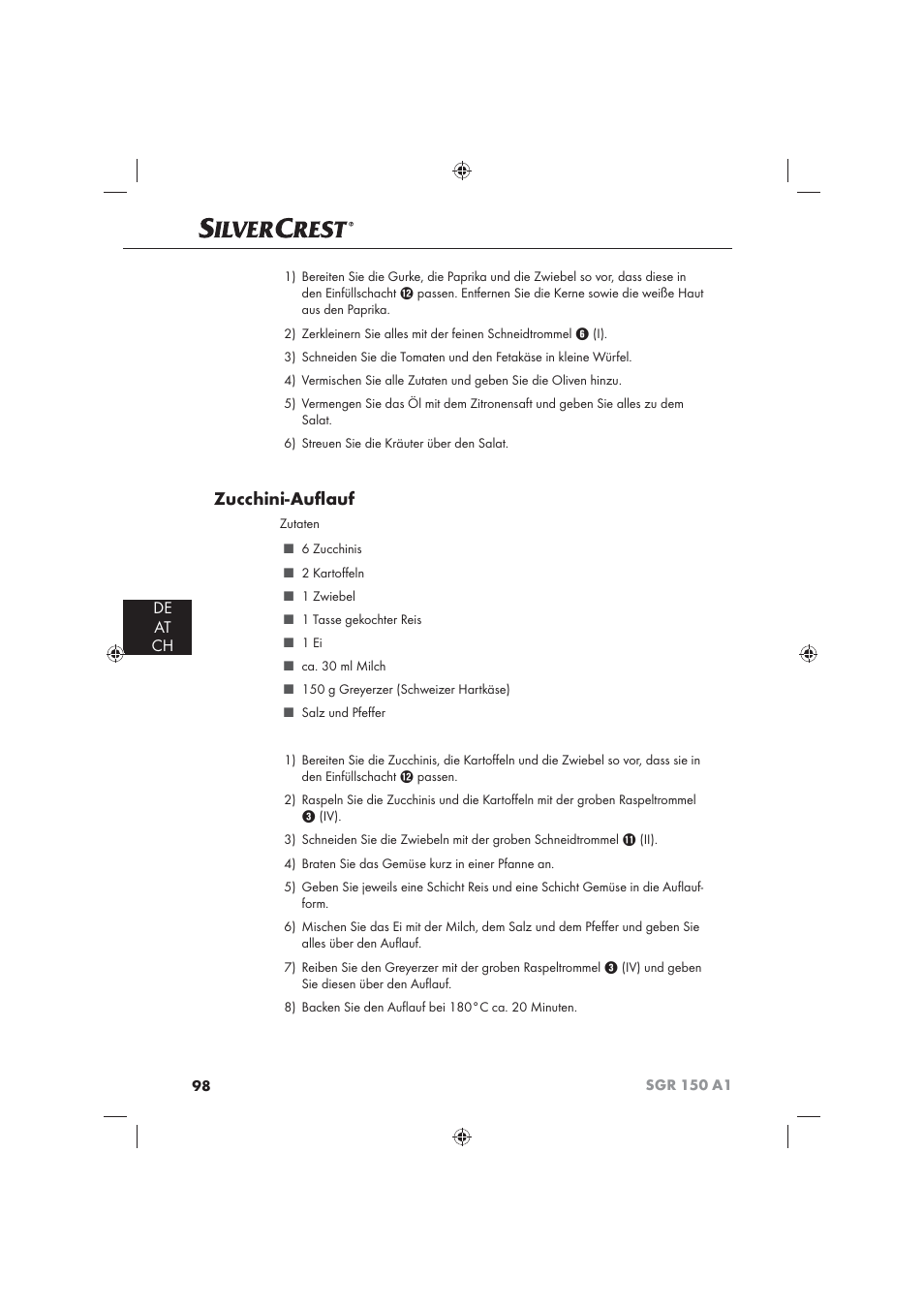 SILVERCREST®

1) Bereiten Sie die Gurke, die Paprika und die Zwiebel so vor, dass diese in den Einfüllschacht ⓬ passen. Entfernen Sie die Kerne sowie die weiße Haut aus den Paprika.

2) Zerkleinern Sie alles mit der feinen Schneidtrommel ❻ (I).

3) Schneiden Sie die Tomaten und den Fetakäse in kleine Würfel.

4) Vermischen Sie alle Zutaten und geben Sie die Oliven hinzu.

5) Vermengen Sie das Öl mit dem Zitronensaft und geben Sie alles zu dem Salat.

6) Streuen Sie die Kräuter über den Salat.

Zucchini-Auflauf

Zutaten

■ 6 Zucchinis

■ 2 Kartoffeln

■ 1 Zwiebel

■ 1 Tasse gekochter Reis

■ 1 Ei

■ ca. 30 ml Milch

■ 150 g Greyerzer (Schweizer Hartkäse)

■ Salz und Pfeffer

DE
AT
CH

1) Bereiten Sie die Zucchinis, die Kartoffeln und die Zwiebel so vor, dass sie in den Einfüllschacht ⓬ passen.

2) Raspeln Sie die Zucchinis und die Kartoffeln mit der groben Raspeltrommel ❸ (IV).

3) Schneiden Sie die Zwiebeln mit der groben Schneidtrommel ⓫ (II).

4) Braten Sie das Gemüse kurz in einer Pfanne an.

5) Geben Sie jeweils eine Schicht Reis und eine Schicht Gemüse in die Auflaufform.

6) Mischen Sie das Ei mit der Milch, dem Salz und dem Pfeffer und geben Sie alles über den Auflauf.

7) Reiben Sie den Greyerzer mit der groben Raspeltrommel ❸ (IV) und geben Sie diesen über den Auflauf.

8) Backen Sie den Auflauf bei 180°C ca. 20 Minuten.

98

SGR 150 A1